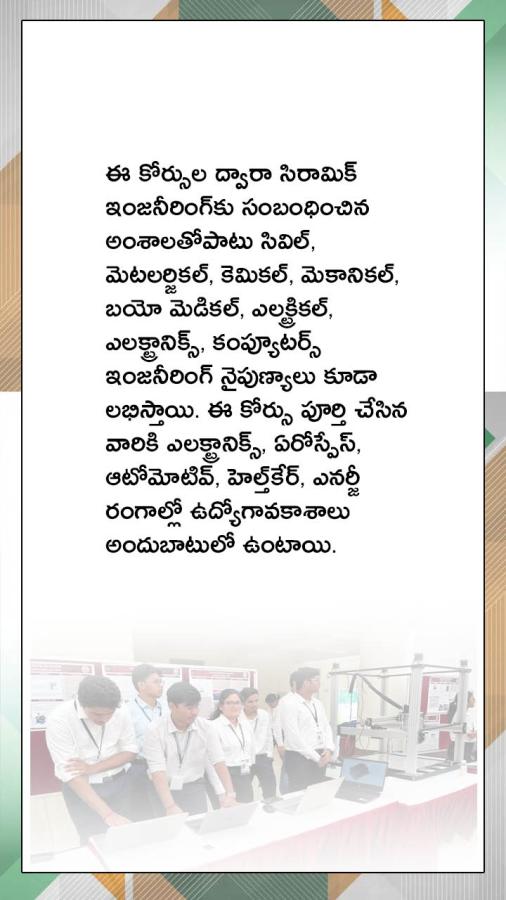 ఈ కోర్సుల ద్వారా సిరామిక్ ఇంజనీరింగ్‌కు సంబంధించిన అంశాలతోపాటు సివిల్, మెటలర్జికల్, కెమికల్, మెకానికల్, బయో మెడికల్, ఎలక్ట్రికల్, ఎలక్ట్రానిక్స్, కంప్యూటర్స్ ఇంజనీరింగ్ నైపుణ్యాలు కూడా లభిస్తాయి. ఈ కోర్సు పూర్తి చేసిన వారికి ఎలక్ట్రానిక్స్, ఏరోస్పేస్, ఆటోమోటివ్, హెల్త్‌కేర్, ఎనర్జీ రంగాల్లో ఉద్యోగావకాశాలు అందుబాటులో ఉంటాయి.